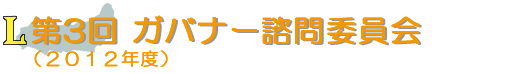 L 第3回 ガバナー諮問委員会
（２０１２年度）